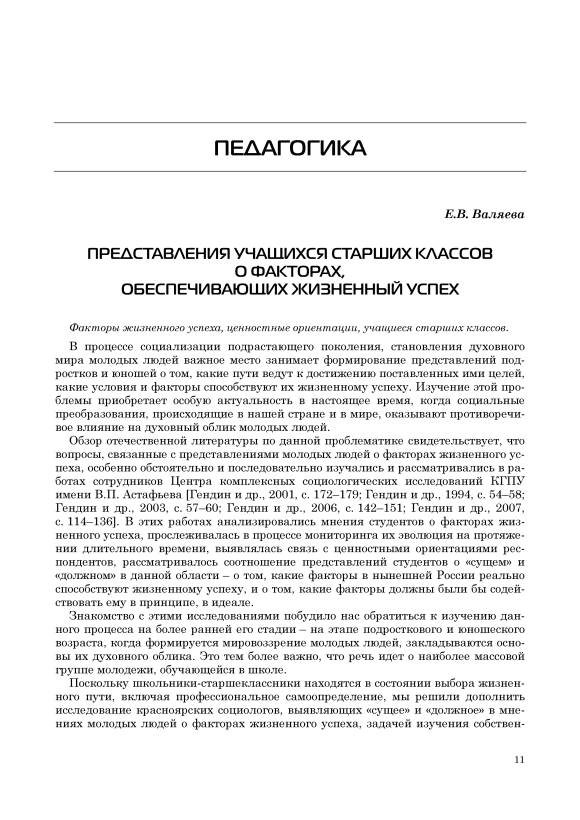 ПЕДАГОГИКА

Е.В. Валяева

ПРЕДСТАВЛЕНИЯ УЧАЩИХСЯ СТАРШИХ КЛАССОВ О ФАКТОРАХ, ОБЕСПЕЧИВАЮЩИХ ЖИЗНЕННЫЙ УСПЕХ

Факторы жизненного успеха, ценностные ориентации, учащиеся старших классов.

В процессе социализации подрастающего поколения, становления духовного мира молодых людей важное место занимает формирование представлений подростков и юношей о том, какие пути ведут к достижению поставленных ими целей, какие условия и факторы способствуют их жизненному успеху. Изучение этой проблемы приобретает особую актуальность в настоящее время, когда социальные преобразования, происходящие в нашей стране и в мире, оказывают противоречивое влияние на духовный облик молодых людей.

Обзор отечественной литературы по данной проблематике свидетельствует, что вопросы, связанные с представлениями молодых людей о факторах жизненного успеха, особенно обстоятельно и последовательно изучались и рассматривались в работах сотрудников Центра комплексных социологических исследований КГПУ имени В.П. Астафьева [Гендин и др., 2001, с. 172–179; Гендин и др., 1994, с. 54–58; Гендин и др., 2003, с. 57–60; Гендин и др., 2006, с. 142–151; Гендин и др., 2007, с. 114–136]. В этих работах анализировались мнения студентов о факторах жизненного успеха, прослеживалась в процессе мониторинга их эволюция на протяжении длительного времени, выявлялась связь с ценностными ориентациями респондентов, рассматривалось соотношение представлений студентов о «сущем» и «должном» в данной области – о том, какие факторы в нынешней России реально способствуют жизненному успеху, и о том, какие факторы должны были бы содействовать ему в принципе, в идеале.

Знакомство с этими исследованиями побудило нас обратиться к изучению данного процесса на более ранней его стадии – на этапе подросткового и юношеского возраста, когда формируется мировоззрение молодых людей, закладываются основы их духовного облика. Это тем более важно, что речь идет о наиболее массовой группе молодежи, обучающейся в школе.

Поскольку школьники-старшеклассники находятся в состоянии выбора жизненного пути, включая профессиональное самоопределение, мы решили дополнить исследование красноярских социологов, выявляющих «сущее» и «должное» в мнениях молодых людей о факторах жизненного успеха, задачей изучения собствен-

11